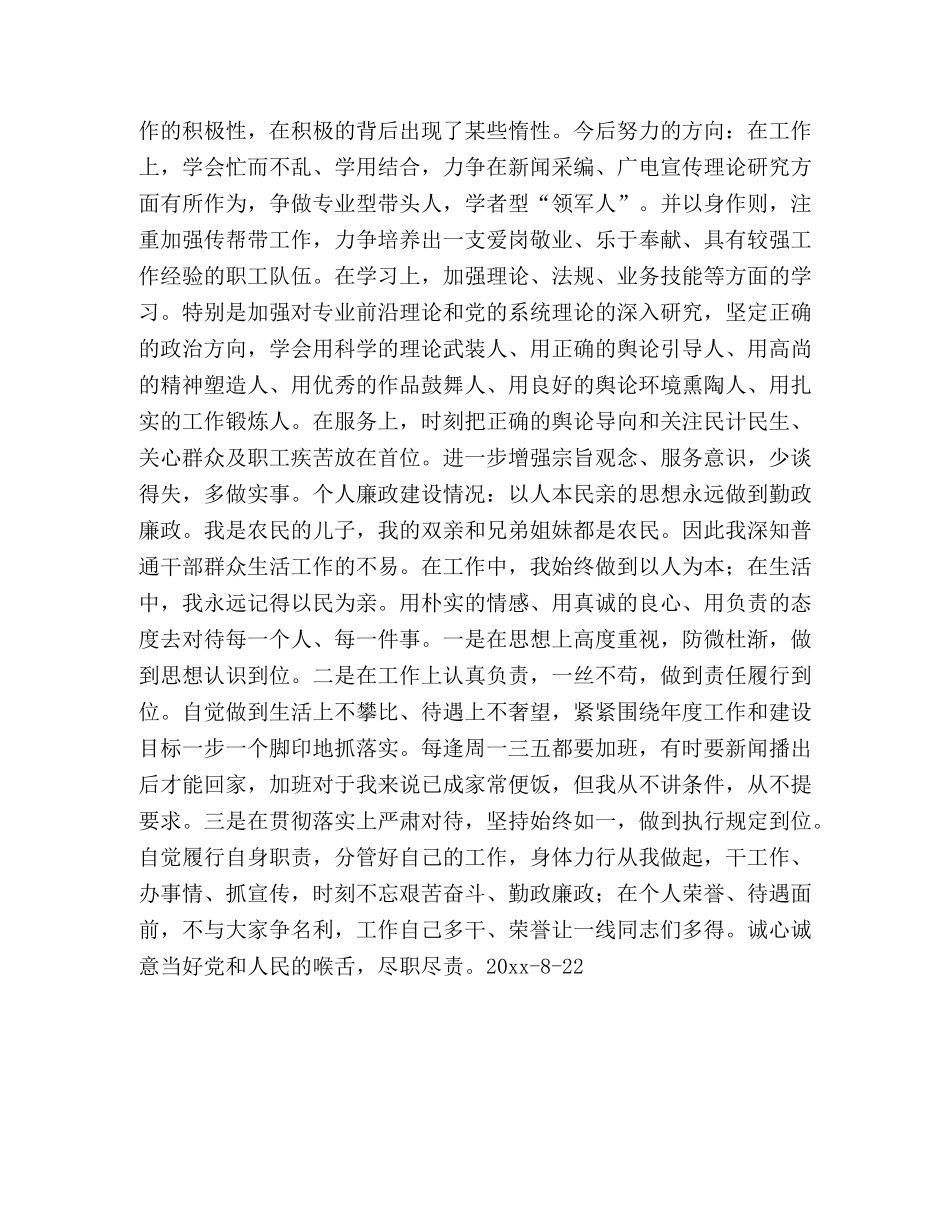 作的积极性，在积极的背后出现了某些惰性。今后努力的方向：在工作上，学会忙而不乱、学用结合，力争在新闻采编、广电宣传理论研究方面有所作为，争做专业型带头人，学者型“领军人”。并以身作则，注重加强传帮带工作，力争培养出一支爱岗敬业、乐于奉献、具有较强工作经验的职工队伍。在学习上，加强理论、法规、业务技能等方面的学习。特别是加强对专业前沿理论和党的系统理论的深入研究，坚定正确的政治方向，学会用科学的理论武装人、用正确的舆论引导人、用高尚的精神塑造人、用优秀的作品鼓舞人、用良好的舆论环境熏陶人、用扎实的工作锻炼人。在服务上，时刻把正确的舆论导向和关注民计民生、关心群众及职工疾苦放在首位。进一步增强宗旨观念、服务意识，少谈得失，多做实事。个人廉政建设情况：以人本民亲的思想永远做到勤政廉政。我是农民的儿子，我的双亲和兄弟姐妹都是农民。因此我深知普通干部群众生活工作的不易。在工作中，我始终做到以人为本；在生活中，我永远记得以民为亲。用朴实的情感、用真诚的良心、用负责的态度去对待每一个人、每一件事。一是在思想上高度重视，防微杜渐，做到思想认识到位。二是在工作上认真负责，一丝不苟，做到责任履行到位。自觉做到生活上不攀比、待遇上不奢望，紧紧围绕年度工作和建设目标一步一个脚印地抓落实。每逢周一三五都要加班，有时要新闻播出后才能回家，加班对于我来说已成家常便饭，但我从不讲条件，从不提要求。三是在贯彻落实上严肃对待，坚持始终如一，做到执行规定到位。自觉履行自身职责，分管好自己的工作，身体力行从我做起，干工作、办事情、抓宣传，时刻不忘艰苦奋斗、勤政廉政；在个人荣誉、待遇面前，不与大家争名利，工作自己多干、荣誉让一线同志们多得。诚心诚意当好党和人民的喉舌，尽职尽责。20xx-8-22